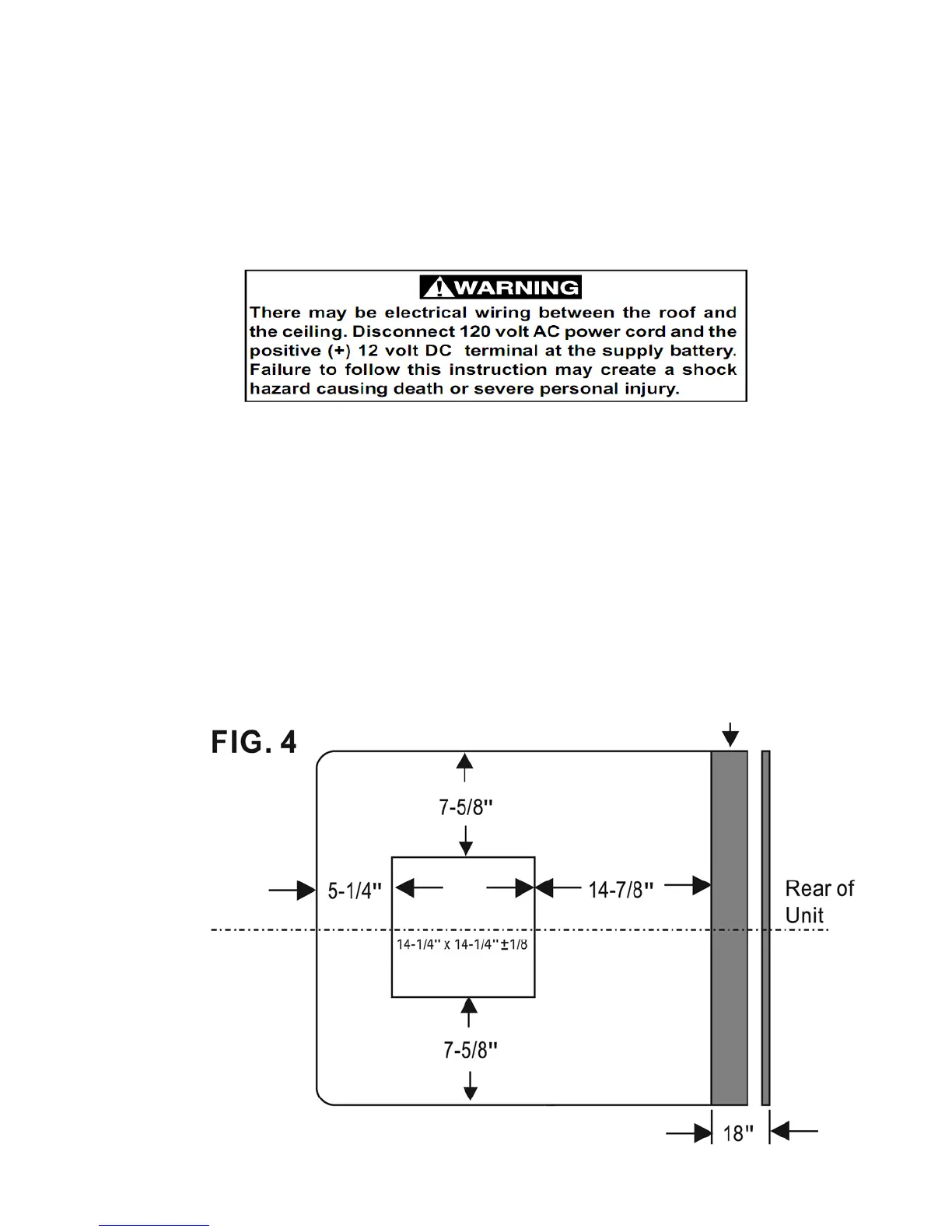 WARNING
There may be electrical wiring between the roof and the ceiling. Disconnect 120 volt AC power cord and the positive (+) 12 volt DC terminal at the supply battery. Failure to follow this instruction may create a shock hazard causing death or severe personal injury.

FIG. 4

7-5/8"

5-1/4"

14-7/8"

Rear of Unit

14-1/4" x 14-1/4" ±1/8

7-5/8"

18"